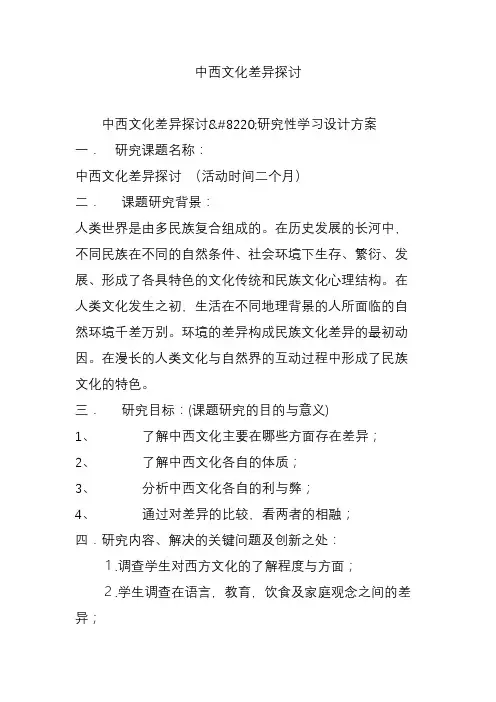 中西文化差异探讨

中西文化差异探讨&#8220;研究性学习设计方案

一． 研究课题名称：

中西文化差异探讨 （活动时间二个月）

二． 课题研究背景：

人类世界是由多民族复合组成的。在历史发展的长河中，不同民族在不同的自然条件、社会环境下生存、繁衍、发展、形成了各具特色的文化传统和民族文化心理结构。在人类文化发生之初，生活在不同地理背景的人所面临的自然环境千差万别。环境的差异构成民族文化差异的最初动因。在漫长的人类文化与自然界的互动过程中形成了民族文化的特色。

三． 研究目标：(课题研究的目的与意义)

1、 了解中西文化主要在哪些方面存在差异；

2、 了解中西文化各自的体质；

3、 分析中西文化各自的利与弊；

4、 通过对差异的比较，看两者的相融；

四．研究内容、解决的关键问题及创新之处：

1.调查学生对西方文化的了解程度与方面；

2.学生调查在语言，教育，饮食及家庭观念之间的差异；